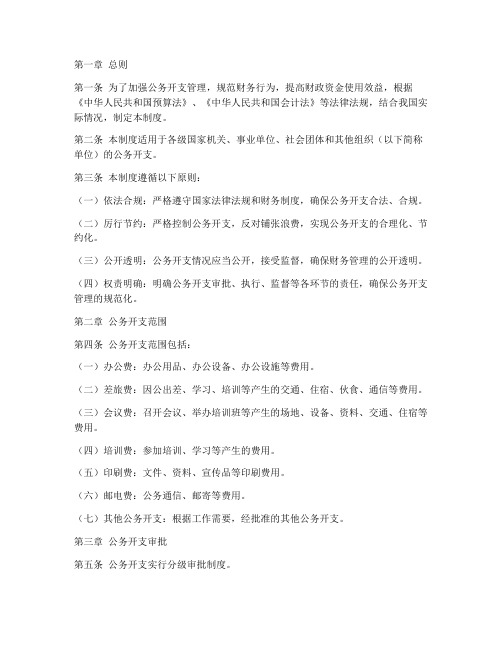 第一章 总则

第一条 为了加强公务开支管理，规范财务行为，提高财政资金使用效益，根据《中华人民共和国预算法》、《中华人民共和国会计法》等法律法规，结合我国实际情况，制定本制度。

第二条 本制度适用于各级国家机关、事业单位、社会团体和其他组织（以下简称单位）的公务开支。

第三条 本制度遵循以下原则：

（一）依法合规：严格遵守国家法律法规和财务制度，确保公务开支合法、合规。

（二）厉行节约：严格控制公务开支，反对铺张浪费，实现公务开支的合理化、节约化。

（三）公开透明：公务开支情况应当公开，接受监督，确保财务管理的公开透明。

（四）权责明确：明确公务开支审批、执行、监督等各环节的责任，确保公务开支管理的规范化。

第二章 公务开支范围

第四条 公务开支范围包括：

（一）办公费：办公用品、办公设备、办公设施等费用。

（二）差旅费：因公出差、学习、培训等产生的交通、住宿、伙食、通信等费用。

（三）会议费：召开会议、举办培训班等产生的场地、设备、资料、交通、住宿等费用。

（四）培训费：参加培训、学习等产生的费用。

（五）印刷费：文件、资料、宣传品等印刷费用。

（六）邮电费：公务通信、邮寄等费用。

（七）其他公务开支：根据工作需要，经批准的其他公务开支。

第三章 公务开支审批

第五条 公务开支实行分级审批制度。